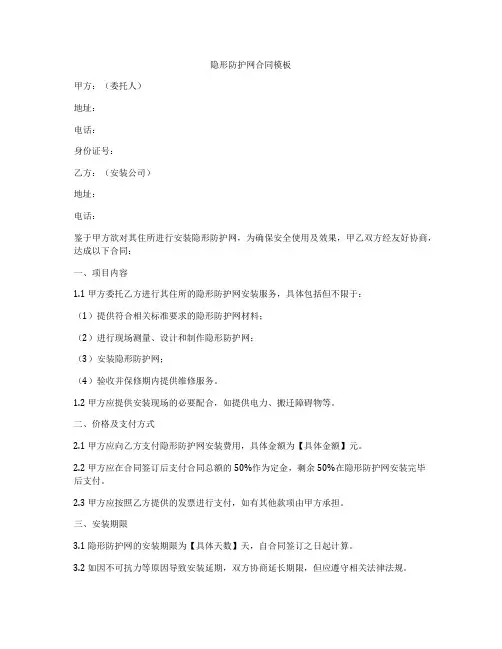 隐形防护网合同模板

甲方：（委托人）

地址：

电话：

身份证号：

乙方：（安装公司）

地址：

电话：

鉴于甲方欲对其住所进行安装隐形防护网，为确保安全使用及效果，甲乙双方经友好协商，达成以下合同：

一、项目内容

1.1 甲方委托乙方进行其住所的隐形防护网安装服务，具体包括但不限于：

（1）提供符合相关标准要求的隐形防护网材料；

（2）进行现场测量、设计和制作隐形防护网；

（3）安装隐形防护网；

（4）验收并保修期内提供维修服务。

1.2 甲方应提供安装现场的必要配合，如提供电力、搬迁障碍物等。

二、价格及支付方式

2.1 甲方应向乙方支付隐形防护网安装费用，具体金额为【具体金额】元。

2.2 甲方应在合同签订后支付合同总额的 50%作为定金，剩余 50%在隐形防护网安装完毕后支付。

2.3 甲方应按照乙方提供的发票进行支付，如有其他款项由甲方承担。

三、安装期限

3.1 隐形防护网的安装期限为【具体天数】天，自合同签订之日起计算。

3.2 如因不可抗力等原因导致安装延期，双方协商延长期限，但应遵守相关法律法规。